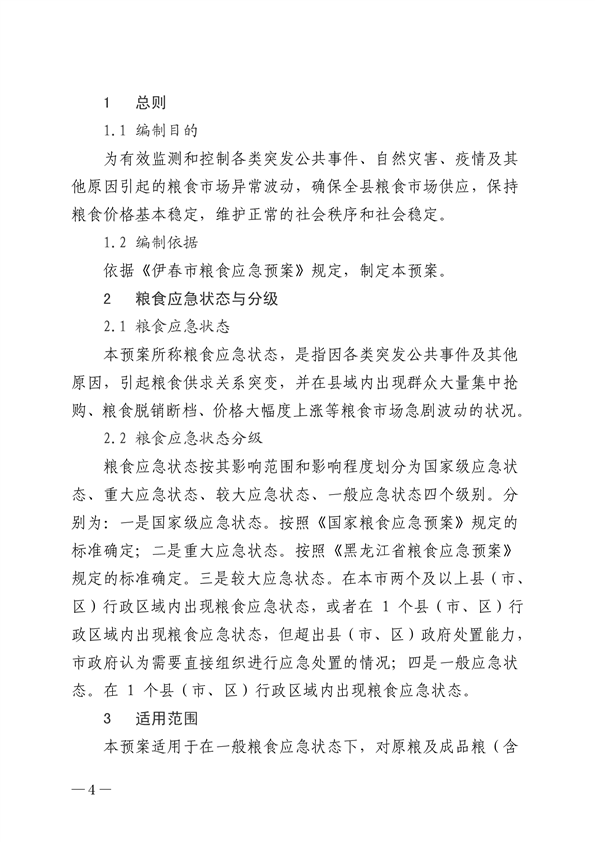 1　总则

1.1 编制目的

为有效监测和控制各类突发公共事件、自然灾害、疫情及其他原因引起的粮食市场异常波动，确保全县粮食市场供应，保持粮食价格基本稳定，维护正常的社会秩序和社会稳定。

1.2 编制依据

依据《伊春市粮食应急预案》规定，制定本预案。

2　粮食应急状态与分级

2.1 粮食应急状态

本预案所称粮食应急状态，是指因各类突发公共事件及其他原因，引起粮食供求关系突变，并在县域内出现群众大量集中抢购、粮食脱销断档、价格大幅度上涨等粮食市场急剧波动的状况。

2.2 粮食应急状态分级

粮食应急状态按其影响范围和影响程度划分为国家级应急状态、重大应急状态、较大应急状态、一般应急状态四个级别。分别为：一是国家级应急状态。按照《国家粮食应急预案》规定的标准确定；二是重大应急状态。按照《黑龙江省粮食应急预案》规定的标准确定。三是较大应急状态。在本市两个及以上县（市、区）行政区域内出现粮食应急状态，或者在 1 个县（市、区）行政区域内出现粮食应急状态，但超出县（市、区）政府处置能力，市政府认为需要直接组织进行应急处置的情况；四是一般应急状态。在 1 个县（市、区）行政区域内出现粮食应急状态。

3　适用范围

本预案适用于在一般粮食应急状态下，对原粮及成品粮（含

—4—